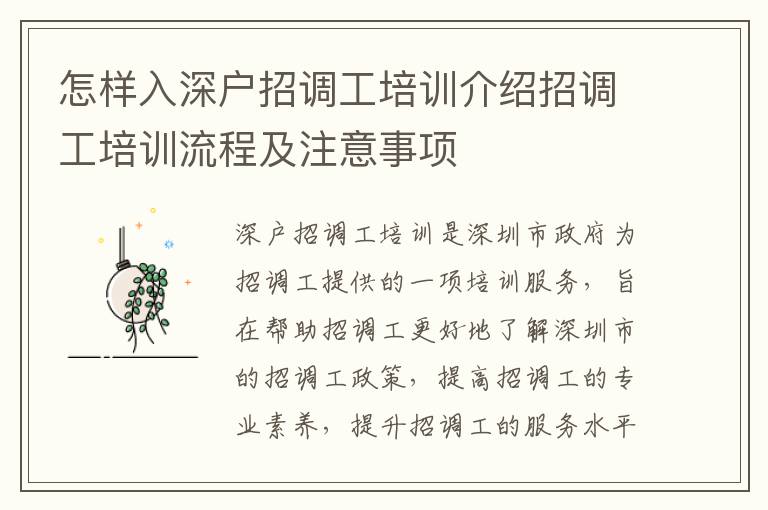 怎样入深户招调工培训介绍招调工培训流程及注意事项

深户招调工培训是深圳市政府为招调工提供的一项培训服务，旨在帮助招调工更好地了解深圳市的招调工政策，提高招调工的专业素养，提升招调工的服务水平